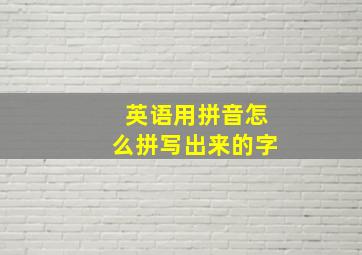 英语用拼音怎么拼写出来的字